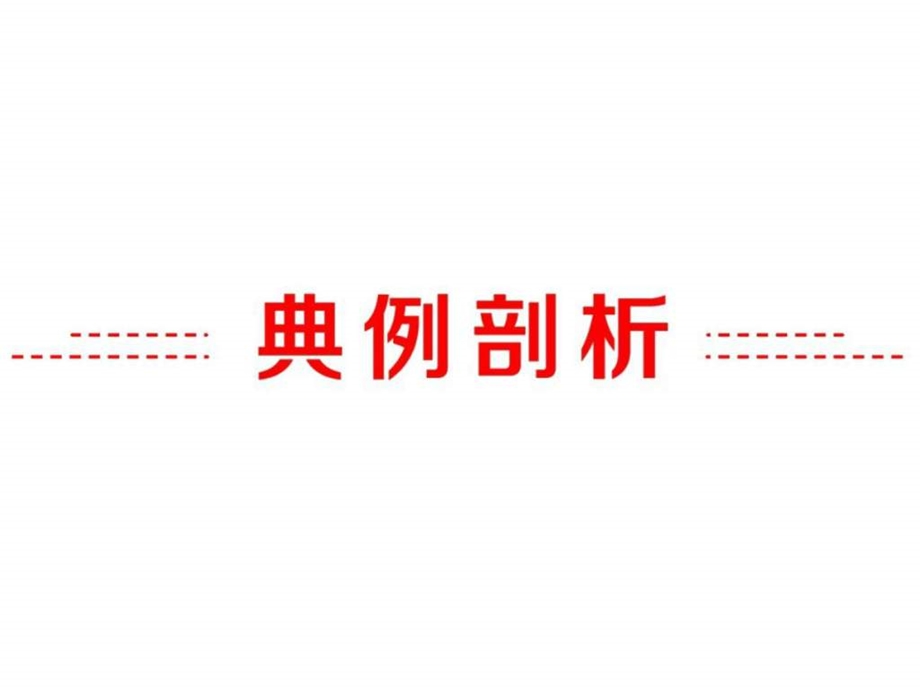 典例剖析